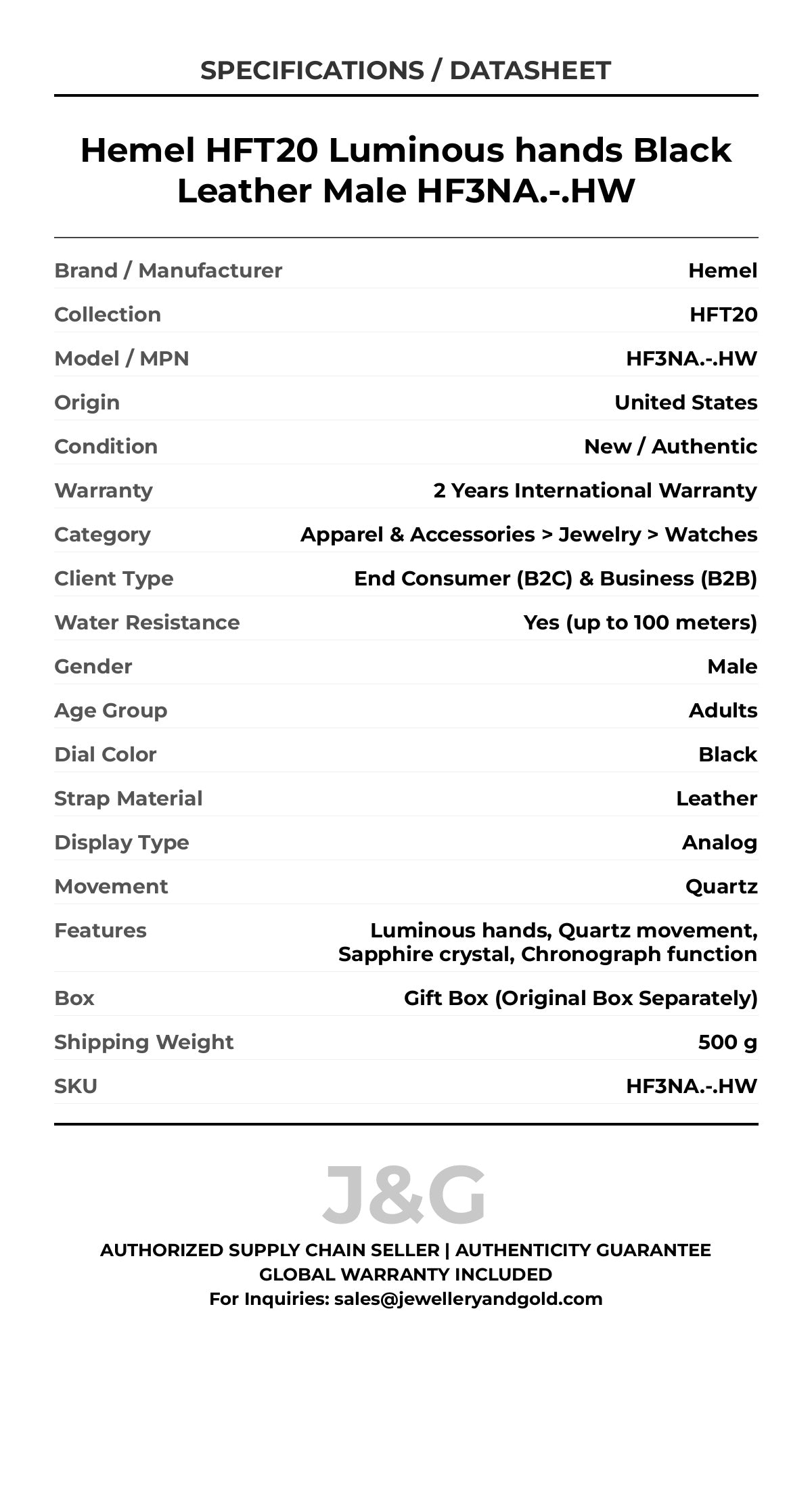 SPECIFICATIONS / DATASHEET

Hemel HFT20 Luminous hands Black Leather Male HF3NA.-.HW

| | |
|---|---|
| Brand / Manufacturer | Hemel |
| Collection | HFT20 |
| Model / MPN | HF3NA.-.HW |
| Origin | United States |
| Condition | New / Authentic |
| Warranty | 2 Years International Warranty |
| Category | Apparel & Accessories > Jewelry > Watches |
| Client Type | End Consumer (B2C) & Business (B2B) |
| Water Resistance | Yes (up to 100 meters) |
| Gender | Male |
| Age Group | Adults |
| Dial Color | Black |
| Strap Material | Leather |
| Display Type | Analog |
| Movement | Quartz |
| Features | Luminous hands, Quartz movement, Sapphire crystal, Chronograph function |
| Box | Gift Box (Original Box Separately) |
| Shipping Weight | 500 g |
| SKU | HF3NA.-.HW |

J&G

AUTHORIZED SUPPLY CHAIN SELLER | AUTHENTICITY GUARANTEE
GLOBAL WARRANTY INCLUDED
For Inquiries: sales@jewelleryandgold.com